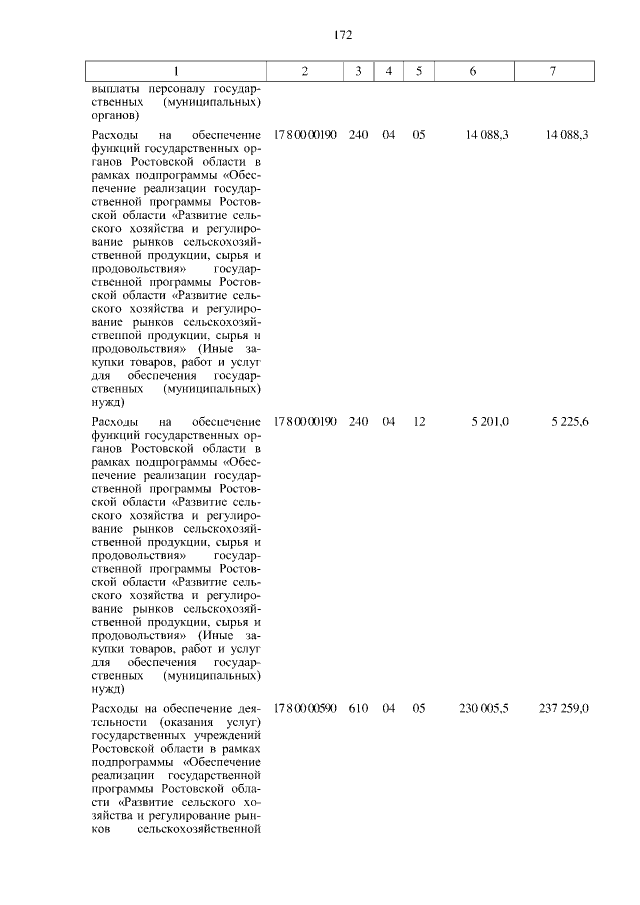 172

| 1 | 2 | 3 | 4 | 5 | 6 | 7 |
|---|---|---|---|---|---|---|
| выплаты персоналу государственных (муниципальных) органов) | | | | | | |
| Расходы на обеспечение функций государственных органов Ростовской области в рамках подпрограммы «Обеспечение реализации государственной программы Ростовской области «Развитие сельского хозяйства и регулирование рынков сельскохозяйственной продукции, сырья и продовольствия» государственной программы Ростовской области «Развитие сельского хозяйства и регулирование рынков сельскохозяйственной продукции, сырья и продовольствия» (Иные закупки товаров, работ и услуг для обеспечения государственных (муниципальных) нужд) | 17 8 00 00190 | 240 | 04 | 05 | 14 088,3 | 14 088,3 |
| Расходы на обеспечение функций государственных органов Ростовской области в рамках подпрограммы «Обеспечение реализации государственной программы Ростовской области «Развитие сельского хозяйства и регулирование рынков сельскохозяйственной продукции, сырья и продовольствия» государственной программы Ростовской области «Развитие сельского хозяйства и регулирование рынков сельскохозяйственной продукции, сырья и продовольствия» (Иные закупки товаров, работ и услуг для обеспечения государственных (муниципальных) нужд) | 17 8 00 00190 | 240 | 04 | 12 | 5 201,0 | 5 225,6 |
| Расходы на обеспечение деятельности (оказания услуг) государственных учреждений Ростовской области в рамках подпрограммы «Обеспечение реализации государственной программы Ростовской области «Развитие сельского хозяйства и регулирование рынков сельскохозяйственной | 17 8 00 00590 | 610 | 04 | 05 | 230 005,5 | 237 259,0 |